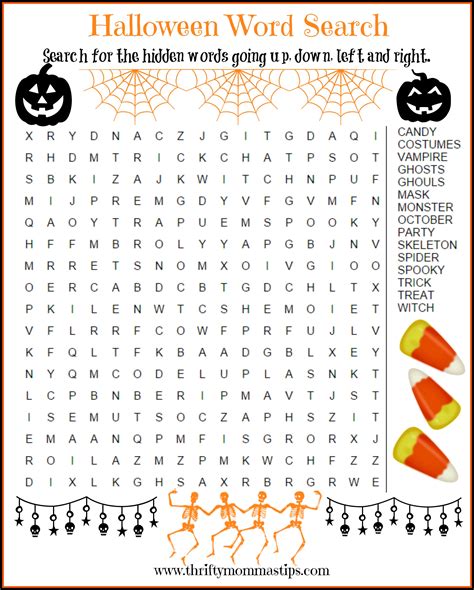 Halloween Word Search

Search for the hidden words going up, down, left and right.

X R Y D N A C Z J G I T G D A Q I
R H D M T R I C K C H A T P S O T
S B K I Z A J K W I T C H N P U F
M I J P R E M G D Y V F G V M F N
Q A O Y T R A P U E M S P O O K Y
H F F M B R O L Y Y A P G B J N V
M R R E T S N O M X O I V G I O O
O E R C A B D C B T G D C H L T X
P K I L E N W T C S H E M O I E T
V F L R R F C O W F P R F U J L V
K F Q L T F K B A A D G B L X E Y
N Y Q M C O D E L U P L A S N K T
L C P B N B E R I P M A V T J S T
I S E M U T S O C Z A P H S Z I T
E M A A N Q P M F I S G R O R X J
R O I L A Z M Z P M K W C H F Z Z
D I X L K G H S A X R B R G R W E

CANDY
COSTUMES
VAMPIRE
GHOSTS
GHOULS
MASK
MONSTER
OCTOBER
PARTY
SKELETON
SPIDER
SPOOKY
TRICK
TREAT
WITCH

www.thriftymommastips.com